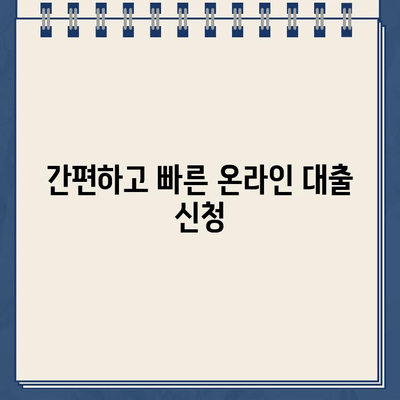 간편하고 빠른 온라인 대출 신청